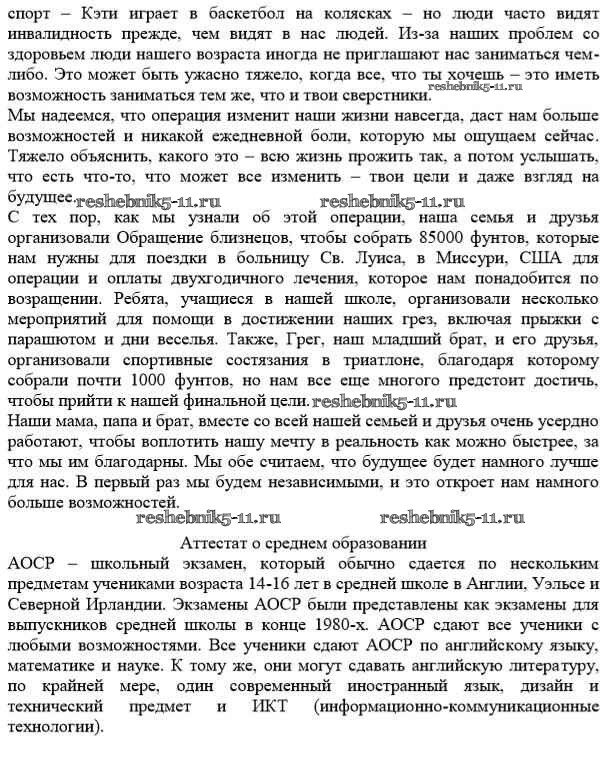 спорт – Кэти играет в баскетбол на колясках – но люди часто видят инвалидность прежде, чем видят в нас людей. Из-за наших проблем со здоровьем люди нашего возраста иногда не приглашают нас заниматься чем-либо. Это может быть ужасно тяжело, когда все, что ты хочешь – это иметь возможность заниматься тем же, что и твои сверстники. reshebnik5-11.ru
Мы надеемся, что операция изменит наши жизни навсегда, даст нам больше возможностей и никакой ежедневной боли, которую мы ощущаем сейчас. Тяжело объяснить, какого это – всю жизнь прожить так, а потом услышать, что есть что-то, что может все изменить – твои цели и даже взгляд на будущее. reshebnik5-11.ru reshebnik5-11.ru
С тех пор, как мы узнали об этой операции, наша семья и друзья организовали Обращение близнецов, чтобы собрать 85000 фунтов, которые нам нужны для поездки в больницу Св. Луиса, в Миссури, США для операции и оплаты двухгодичного лечения, которое нам понадобится по возращении. Ребята, учащиеся в нашей школе, организовали несколько мероприятий для помощи в достижении наших грез, включая прыжки с парашютом и дни веселья. Также, Грег, наш младший брат, и его друзья, организовали спортивные состязания в триатлоне, благодаря которому собрали почти 1000 фунтов, но нам все еще многого предстоит достичь, чтобы прийти к нашей финальной цели. reshebnik5-11.ru
Наши мама, папа и брат, вместе со всей нашей семьей и друзья очень усердно работают, чтобы воплотить нашу мечту в реальность как можно быстрее, за что мы им благодарны. Мы обе считаем, что будущее будет намного лучше для нас. В первый раз мы будем независимыми, и это откроет нам намного больше возможностей.
reshebnik5-11.ru reshebnik5-11.ru
Аттестат о среднем образовании
АОСР – школьный экзамен, который обычно сдается по нескольким предметам учениками возраста 14-16 лет в средней школе в Англии, Уэльсе и Северной Ирландии. Экзамены АОСР были представлены как экзамены для выпускников средней школы в конце 1980-х. АОСР сдают все ученики с любыми возможностями. Все ученики сдают АОСР по английскому языку, математике и науке. К тому же, они могут сдавать английскую литературу, по крайней мере, один современный иностранный язык, дизайн и технический предмет и ИКТ (информационно-коммуникационные технологии).